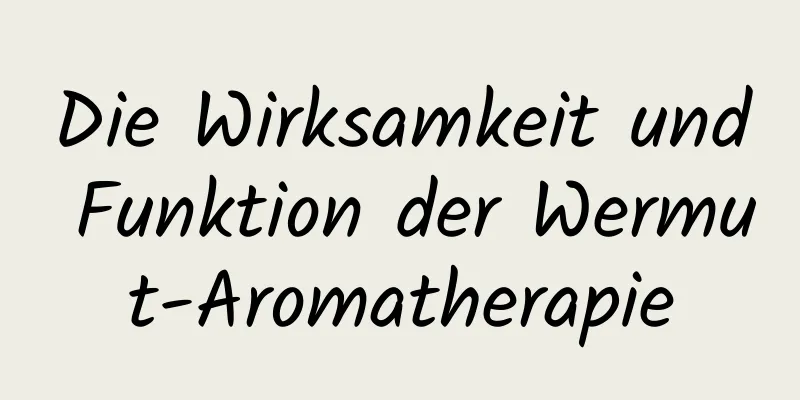 Die Wirksamkeit und Funktion der Wermut-Aromatherapie